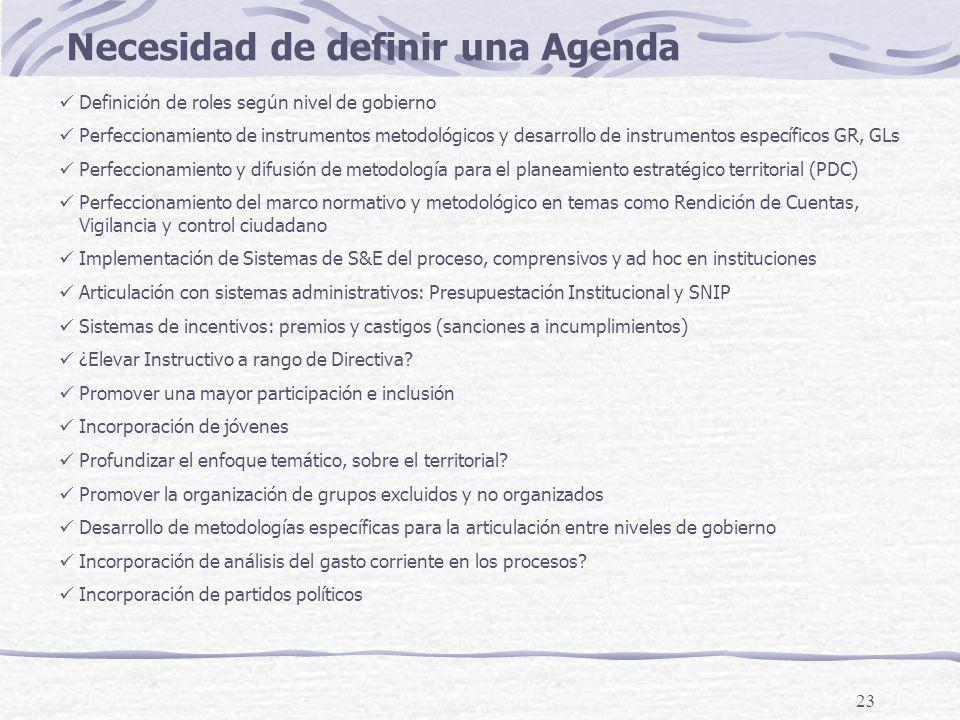 Necesidad de definir una Agenda

✓ Definición de roles según nivel de gobierno
✓ Perfeccionamiento de instrumentos metodológicos y desarrollo de instrumentos específicos GR, GLs
✓ Perfeccionamiento y difusión de metodología para el planeamiento estratégico territorial (PDC)
✓ Perfeccionamiento del marco normativo y metodológico en temas como Rendición de Cuentas, Vigilancia y control ciudadano
✓ Implementación de Sistemas de S&E del proceso, comprensivos y ad hoc en instituciones
✓ Articulación con sistemas administrativos: Presupuestación Institucional y SNIP
✓ Sistemas de incentivos: premios y castigos (sanciones a incumplimientos)
✓ ¿Elevar Instructivo a rango de Directiva?
✓ Promover una mayor participación e inclusión
✓ Incorporación de jóvenes
✓ Profundizar el enfoque temático, sobre el territorial?
✓ Promover la organización de grupos excluidos y no organizados
✓ Desarrollo de metodologías específicas para la articulación entre niveles de gobierno
✓ Incorporación de análisis del gasto corriente en los procesos?
✓ Incorporación de partidos políticos

23